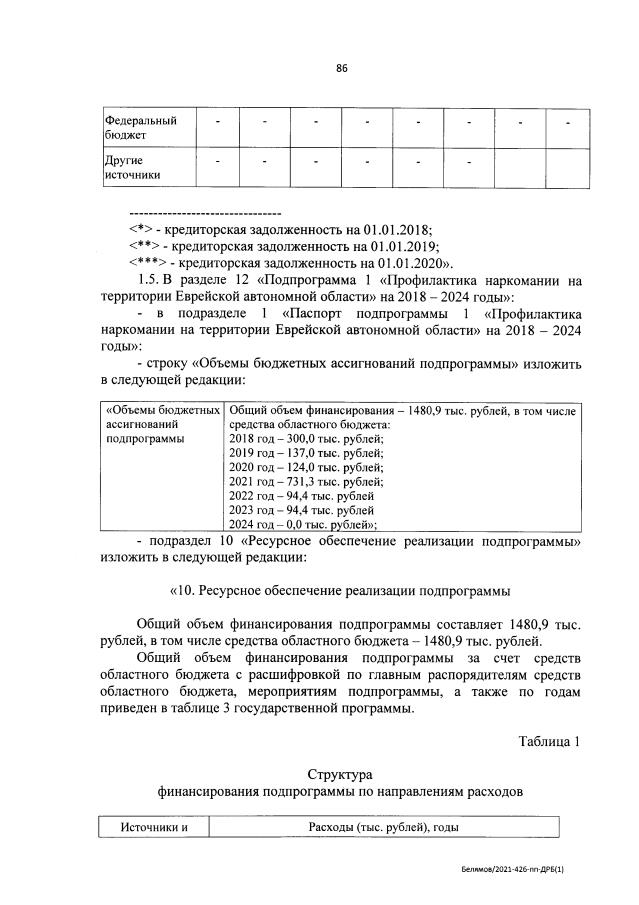 86

| Федеральный бюджет | - | - | - | - | - | - | - | - |
|---|---|---|---|---|---|---|---|---|
| Другие источники | - | - | - | - | - | - | | |

--------------------------------
<*> - кредиторская задолженность на 01.01.2018;
<**> - кредиторская задолженность на 01.01.2019;
<***> - кредиторская задолженность на 01.01.2020».

1.5. В разделе 12 «Подпрограмма 1 «Профилактика наркомании на территории Еврейской автономной области» на 2018 – 2024 годы»:

- в подразделе 1 «Паспорт подпрограммы 1 «Профилактика наркомании на территории Еврейской автономной области» на 2018 – 2024 годы»:

- строку «Объемы бюджетных ассигнований подпрограммы» изложить в следующей редакции:

| «Объемы бюджетных ассигнований подпрограммы | Общий объем финансирования – 1480,9 тыс. рублей, в том числе средства областного бюджета: 2018 год – 300,0 тыс. рублей; 2019 год – 137,0 тыс. рублей; 2020 год – 124,0 тыс. рублей; 2021 год – 731,3 тыс. рублей; 2022 год – 94,4 тыс. рублей 2023 год – 94,4 тыс. рублей 2024 год – 0,0 тыс. рублей»; |
|---|---|

- подраздел 10 «Ресурсное обеспечение реализации подпрограммы» изложить в следующей редакции:

«10. Ресурсное обеспечение реализации подпрограммы

Общий объем финансирования подпрограммы составляет 1480,9 тыс. рублей, в том числе средства областного бюджета – 1480,9 тыс. рублей.

Общий объем финансирования подпрограммы за счет средств областного бюджета с расшифровкой по главным распорядителям средств областного бюджета, мероприятиям подпрограммы, а также по годам приведен в таблице 3 государственной программы.

Таблица 1

Структура
финансирования подпрограммы по направлениям расходов

| Источники и | Расходы (тыс. рублей), годы |
|---|---|

Белямов/2021-426-пп-ДРБ(1)